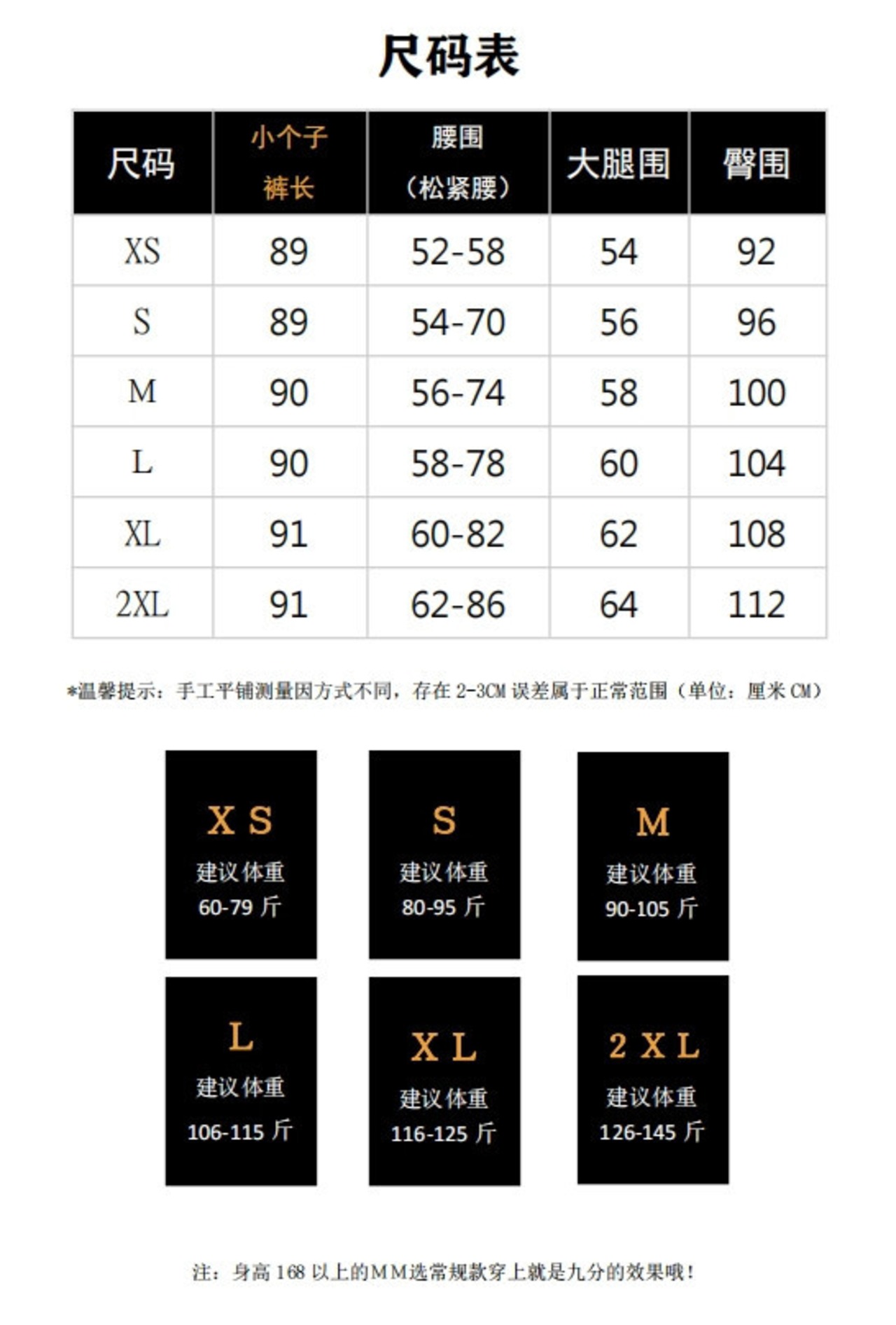 尺码表

| 尺码 | 小个子 裤长 | 腰围 （松紧腰） | 大腿围 | 臀围 |
|---|---|---|---|---|
| XS | 89 | 52-58 | 54 | 92 |
| S | 89 | 54-70 | 56 | 96 |
| M | 90 | 56-74 | 58 | 100 |
| L | 90 | 58-78 | 60 | 104 |
| XL | 91 | 60-82 | 62 | 108 |
| 2XL | 91 | 62-86 | 64 | 112 |

*温馨提示：手工平铺测量因方式不同，存在 2-3CM 误差属于正常范围（单位：厘米 CM）

XS
建议体重
60-79 斤

S
建议体重
80-95 斤

M
建议体重
90-105 斤

L
建议体重
106-115 斤

XL
建议体重
116-125 斤

2XL
建议体重
126-145 斤

注：身高 168 以上的MM选常规款穿上就是九分的效果哦！